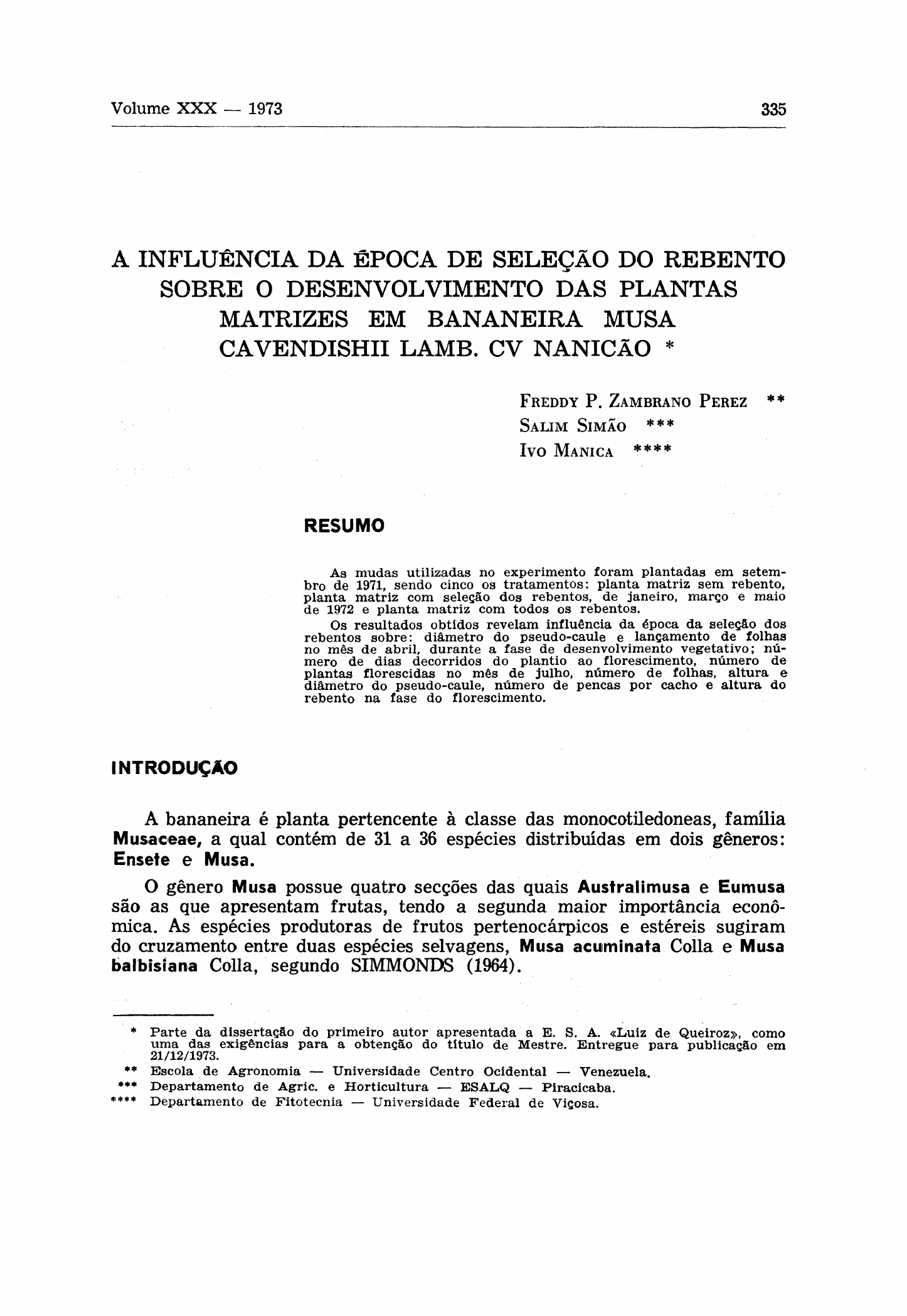 Volume XXX — 1973 335

A INFLUÊNCIA DA ÉPOCA DE SELEÇÃO DO REBENTO SOBRE O DESENVOLVIMENTO DAS PLANTAS MATRIZES EM BANANEIRA MUSA CAVENDISHII LAMB. CV NANICÃO *

FREDDY P. ZAMBRANO PEREZ **
SALIM SIMÃO ***
IVO MANICA ****

RESUMO

As mudas utilizadas no experimento foram plantadas em setembro de 1971, sendo cinco os tratamentos: planta matriz sem rebento, planta matriz com seleção dos rebentos, de janeiro, março e maio de 1972 e planta matriz com todos os rebentos.

Os resultados obtidos revelam influência da época da seleção dos rebentos sobre: diâmetro do pseudo-caule e lançamento de folhas no mês de abril, durante a fase de desenvolvimento vegetativo; número de dias decorridos do plantio ao florescimento, número de plantas florescidas no mês de julho, número de folhas, altura e diâmetro do pseudo-caule, número de pencas por cacho e altura do rebento na fase do florescimento.

INTRODUÇÃO

A bananeira é planta pertencente à classe das monocotiledoneas, família Musaceae, a qual contém de 31 a 36 espécies distribuídas em dois gêneros: Ensete e Musa.

O gênero Musa possue quatro secções das quais Australimusa e Eumusa são as que apresentam frutas, tendo a segunda maior importância econômica. As espécies produtoras de frutos pertenocárpicos e estéreis sugiram do cruzamento entre duas espécies selvagens, Musa acuminata Colla e Musa balbisiana Colla, segundo SIMMONDS (1964).

* Parte da dissertação do primeiro autor apresentada a E. S. A. «Luiz de Queiroz», como uma das exigências para a obtenção do título de Mestre. Entregue para publicação em 21/12/1973.
** Escola de Agronomia — Universidade Centro Ocidental — Venezuela.
*** Departamento de Agric. e Horticultura — ESALQ — Piracicaba.
**** Departamento de Fitotecnia — Universidade Federal de Viçosa.